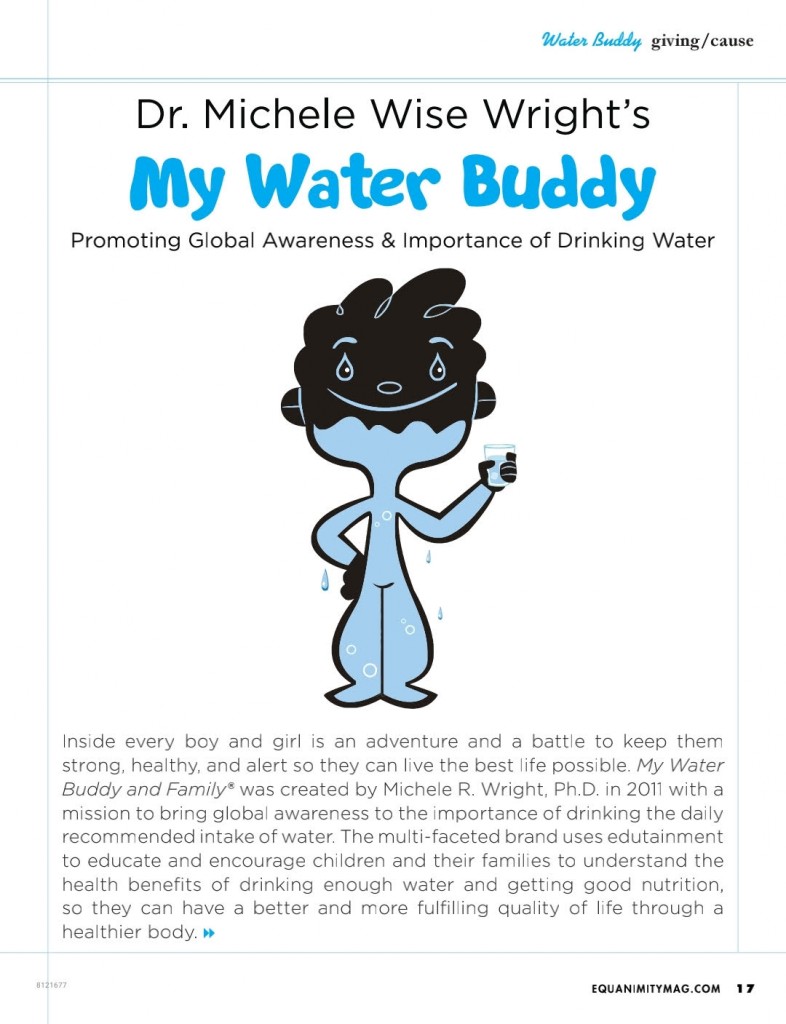 Water Buddy giving/cause

Dr. Michele Wise Wright's

My Water Buddy

Promoting Global Awareness & Importance of Drinking Water

Inside every boy and girl is an adventure and a battle to keep them strong, healthy, and alert so they can live the best life possible. My Water Buddy and Family® was created by Michele R. Wright, Ph.D. in 2011 with a mission to bring global awareness to the importance of drinking the daily recommended intake of water. The multi-faceted brand uses edutainment to educate and encourage children and their families to understand the health benefits of drinking enough water and getting good nutrition, so they can have a better and more fulfilling quality of life through a healthier body.

8121677

EQUANIMITYMAG.COM 17